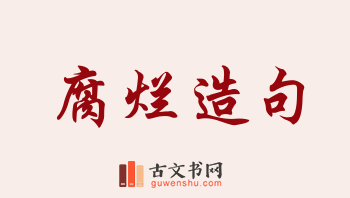 腐烂造句

古文书网
guwenshu.com